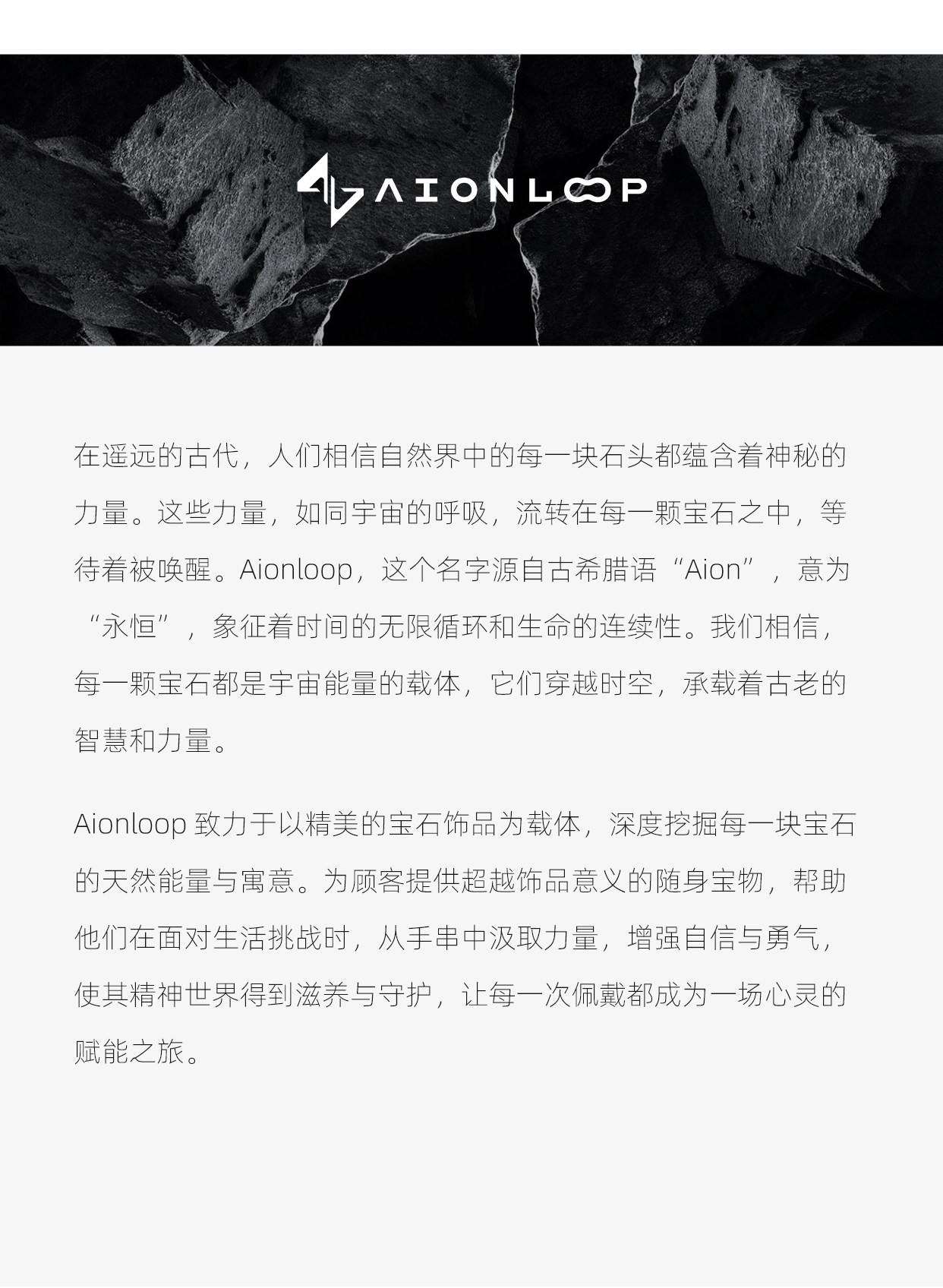 AIONLOOP

在遥远的古代，人们相信自然界中的每一块石头都蕴含着神秘的力量。这些力量，如同宇宙的呼吸，流转在每一颗宝石之中，等待着被唤醒。Aionloop，这个名字源自古希腊语“Aion”，意为“永恒”，象征着时间的无限循环和生命的连续性。我们相信，每一颗宝石都是宇宙能量的载体，它们穿越时空，承载着古老的智慧和力量。

Aionloop致力于以精美的宝石饰品为载体，深度挖掘每一块宝石的天然能量与寓意。为顾客提供超越饰品意义的随身宝物，帮助他们在面对生活挑战时，从手串中汲取力量，增强自信与勇气，使其精神世界得到滋养与守护，让每一次佩戴都成为一场心灵的赋能之旅。